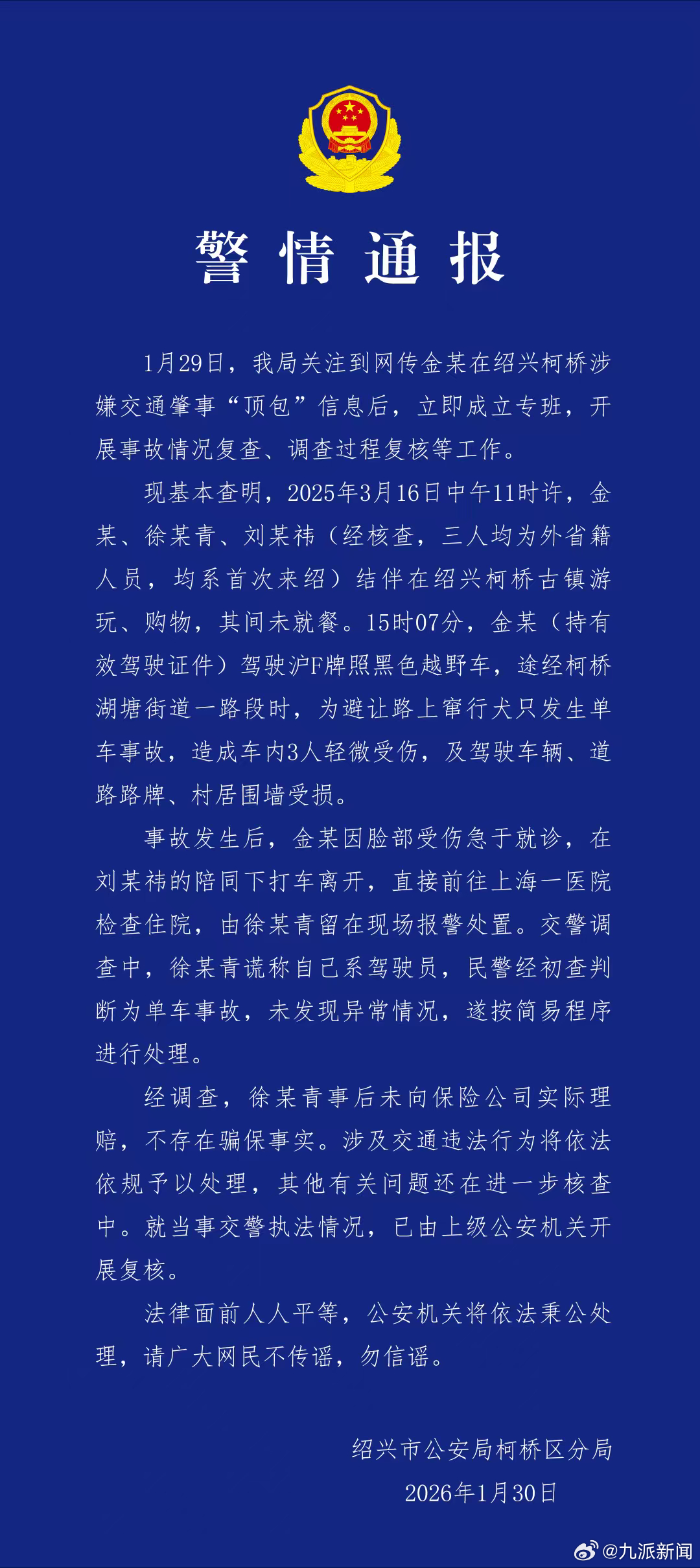 警情通报

1月29日，我局关注到网传金某在绍兴柯桥涉嫌交通肇事“顶包”信息后，立即成立专班，开展事故情况复查、调查过程复核等工作。

现基本查明，2025年3月16日中午11时许，金某、徐某青、刘某祎（经核查，三人均为外省籍人员，均系首次来绍）结伴在绍兴柯桥古镇游玩、购物，其间未就餐。15时07分，金某（持有效驾驶证件）驾驶沪F牌照黑色越野车，途经柯桥湖塘街道一路段时，为避让路上窜行犬只发生单车事故，造成车内3人轻微受伤，及驾驶车辆、道路路牌、村居围墙受损。

事故发生后，金某因脸部受伤急于就诊，在刘某祎的陪同下打车离开，直接前往上海一医院检查住院，由徐某青留在现场报警处置。交警调查中，徐某青谎称自己系驾驶员，民警经初查判断为单车事故，未发现异常情况，遂按简易程序进行处理。

经调查，徐某青事后未向保险公司实际理赔，不存在骗保事实。涉及交通违法行为将依法依规予以处理，其他有关问题还在进一步核查中。就当事交警执法情况，已由上级公安机关开展复核。

法律面前人人平等，公安机关将依法秉公处理，请广大网民不传谣，勿信谣。

绍兴市公安局柯桥区分局
2026年1月30日

@九派新闻